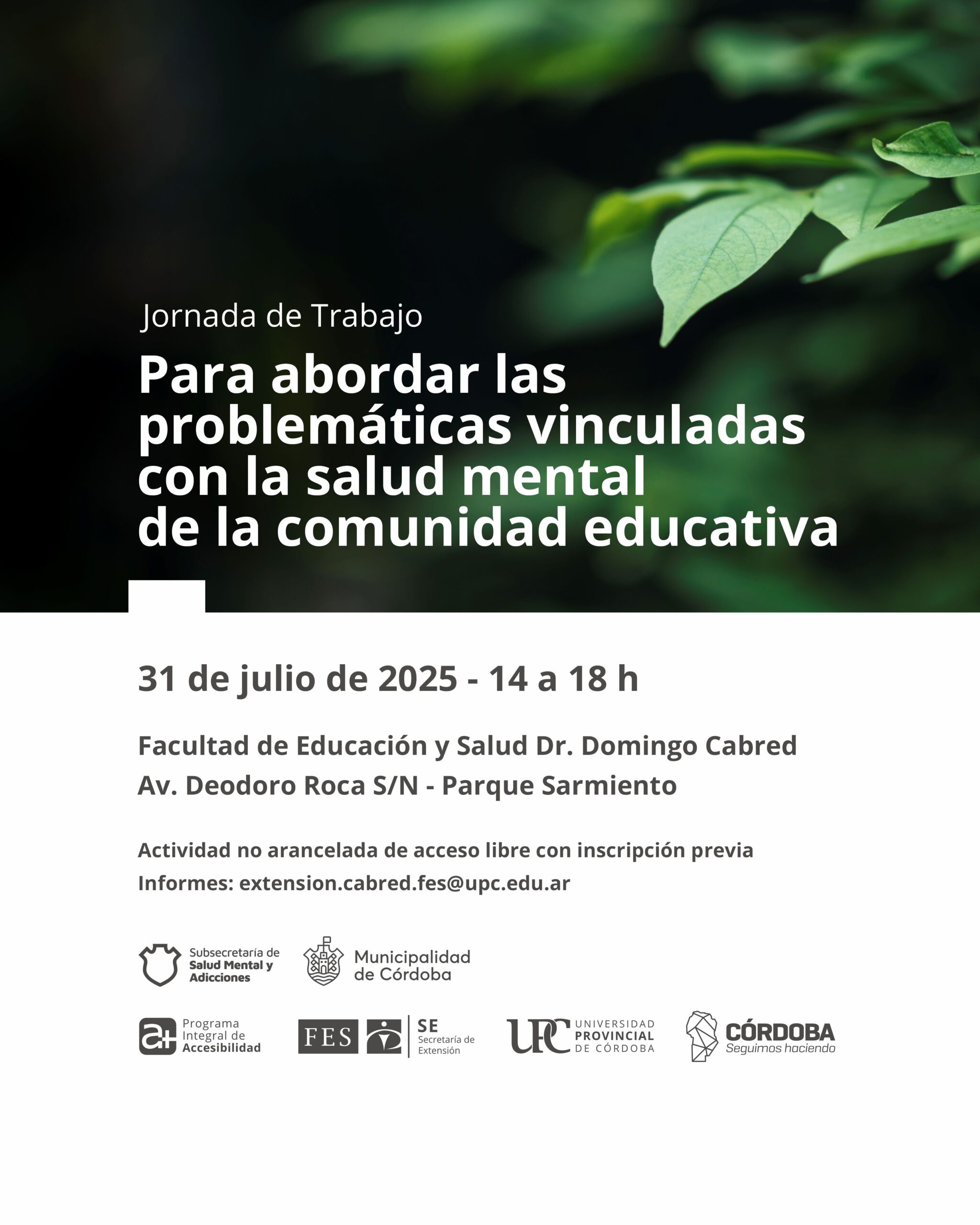 Jornada de Trabajo

Para abordar las problemáticas vinculadas con la salud mental de la comunidad educativa

31 de julio de 2025 - 14 a 18 h

Facultad de Educación y Salud Dr. Domingo Cabred
Av. Deodoro Roca S/N - Parque Sarmiento

Actividad no arancelada de acceso libre con inscripción previa
Informes: extension.cabred.fes@upc.edu.ar

Subsecretaría de Salud Mental y Adicciones

Municipalidad de Córdoba

a+ Programa Integral de Accesibilidad

FES

SE Secretaría de Extensión

UPC UNIVERSIDAD PROVINCIAL DE CÓRDOBA

CÓRDOBA Seguimos haciendo